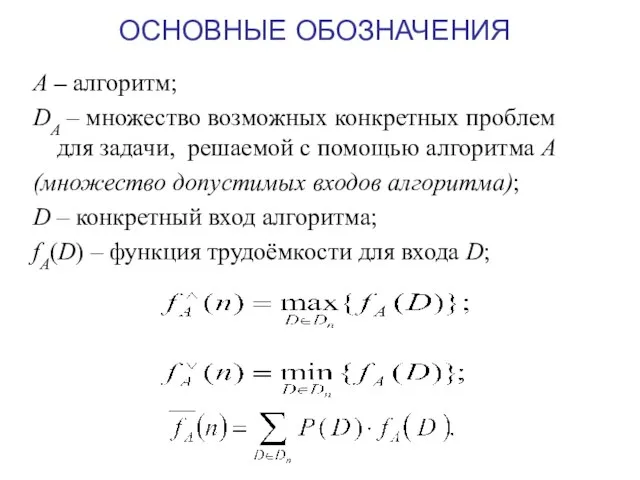 ОСНОВНЫЕ ОБОЗНАЧЕНИЯ

$A$ – алгоритм;

$D_A$ – множество возможных конкретных проблем для задачи, решаемой с помощью алгоритма $A$ (множество допустимых входов алгоритма);

$D$ – конкретный вход алгоритма;

$f_A(D)$ – функция трудоёмкости для входа $D$;

$f_A^{\wedge}(n) = \max_{D \in D_n} \{f_A(D)\};$

$f_A^{\vee}(n) = \min_{D \in D_n} \{f_A(D)\};$

$\overline{f_A}(n) = \sum_{D \in D_n} P(D) \cdot f_A(D).$